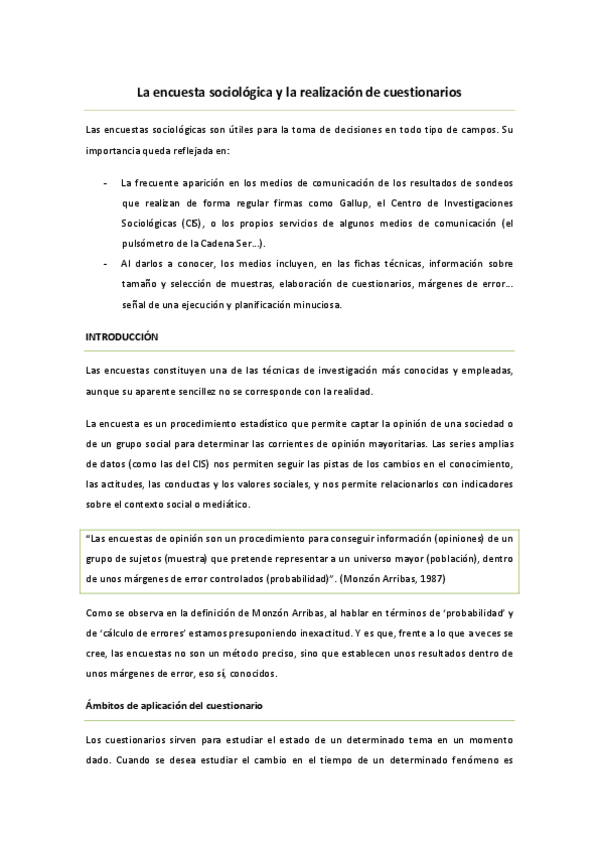 La encuesta sociológica y la realización de cuestionarios

Las encuestas sociológicas son útiles para la toma de decisiones en todo tipo de campos. Su importancia queda reflejada en:

- La frecuente aparición en los medios de comunicación de los resultados de sondeos que realizan de forma regular firmas como Gallup, el Centro de Investigaciones Sociológicas (CIS), o los propios servicios de algunos medios de comunicación (el pulsómetro de la Cadena Ser...).
- Al darlos a conocer, los medios incluyen, en las fichas técnicas, información sobre tamaño y selección de muestras, elaboración de cuestionarios, márgenes de error... señal de una ejecución y planificación minuciosa.

INTRODUCCIÓN

Las encuestas constituyen una de las técnicas de investigación más conocidas y empleadas, aunque su aparente sencillez no se corresponde con la realidad.

La encuesta es un procedimiento estadístico que permite captar la opinión de una sociedad o de un grupo social para determinar las corrientes de opinión mayoritarias. Las series amplias de datos (como las del CIS) nos permiten seguir las pistas de los cambios en el conocimiento, las actitudes, las conductas y los valores sociales, y nos permite relacionarlos con indicadores sobre el contexto social o mediático.

"Las encuestas de opinión son un procedimiento para conseguir información (opiniones) de un grupo de sujetos (muestra) que pretende representar a un universo mayor (población), dentro de unos márgenes de error controlados (probabilidad)". (Monzón Arribas, 1987)

Como se observa en la definición de Monzón Arribas, al hablar en términos de 'probabilidad' y de 'cálculo de errores' estamos presuponiendo inexactitud. Y es que, frente a lo que a veces se cree, las encuestas no son un método preciso, sino que establecen unos resultados dentro de unos márgenes de error, eso sí, conocidos.

Ámbitos de aplicación del cuestionario

Los cuestionarios sirven para estudiar el estado de un determinado tema en un momento dado. Cuando se desea estudiar el cambio en el tiempo de un determinado fenómeno es